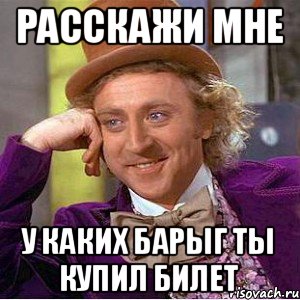 РАССКАЖИ МНЕ

У КАКИХ БАРЫГ ТЫ КУПИЛ БИЛЕТ

risovach.ru